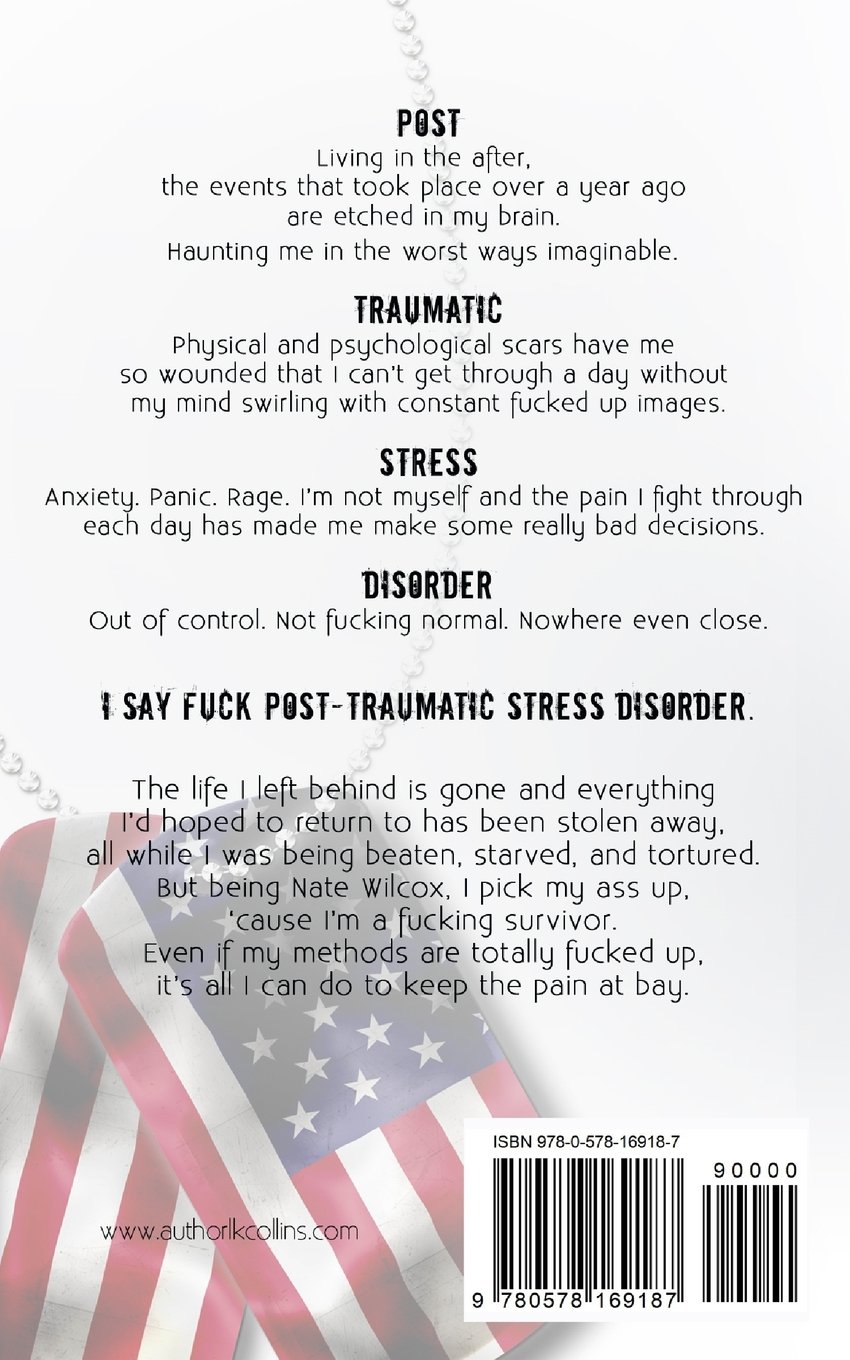 POST
Living in the after, the events that took place over a year ago are etched in my brain.
Haunting me in the worst ways imaginable.

TRAUMATIC
Physical and psychological scars have me so wounded that I can't get through a day without my mind swirling with constant fucked up images.

STRESS
Anxiety. Panic. Rage. I'm not myself and the pain I fight through each day has made me make some really bad decisions.

DISORDER
Out of control. Not fucking normal. Nowhere even close.

I SAY FUCK POST-TRAUMATIC STRESS DISORDER.

The life I left behind is gone and everything I'd hoped to return to has been stolen away, all while I was being beaten, starved, and tortured. But being Nate Wilcox, I pick my ass up, 'cause I'm a fucking survivor. Even if my methods are totally fucked up, it's all I can do to keep the pain at bay.

www.authorlkcollins.com

ISBN 978-0-578-16918-7

90000

9 780578 169187